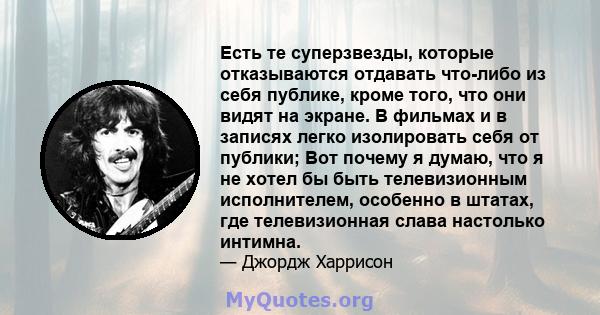 Есть те суперзвезды, которые отказываются отдавать что-либо из себя публике, кроме того, что они видят на экране. В фильмах и в записях легко изолировать себя от публики; Вот почему я думаю, что я не хотел бы быть телевизионным исполнителем, особенно в штатах, где телевизионная слава настолько интимна.
— Джордж Харрисон

MyQuotes.org